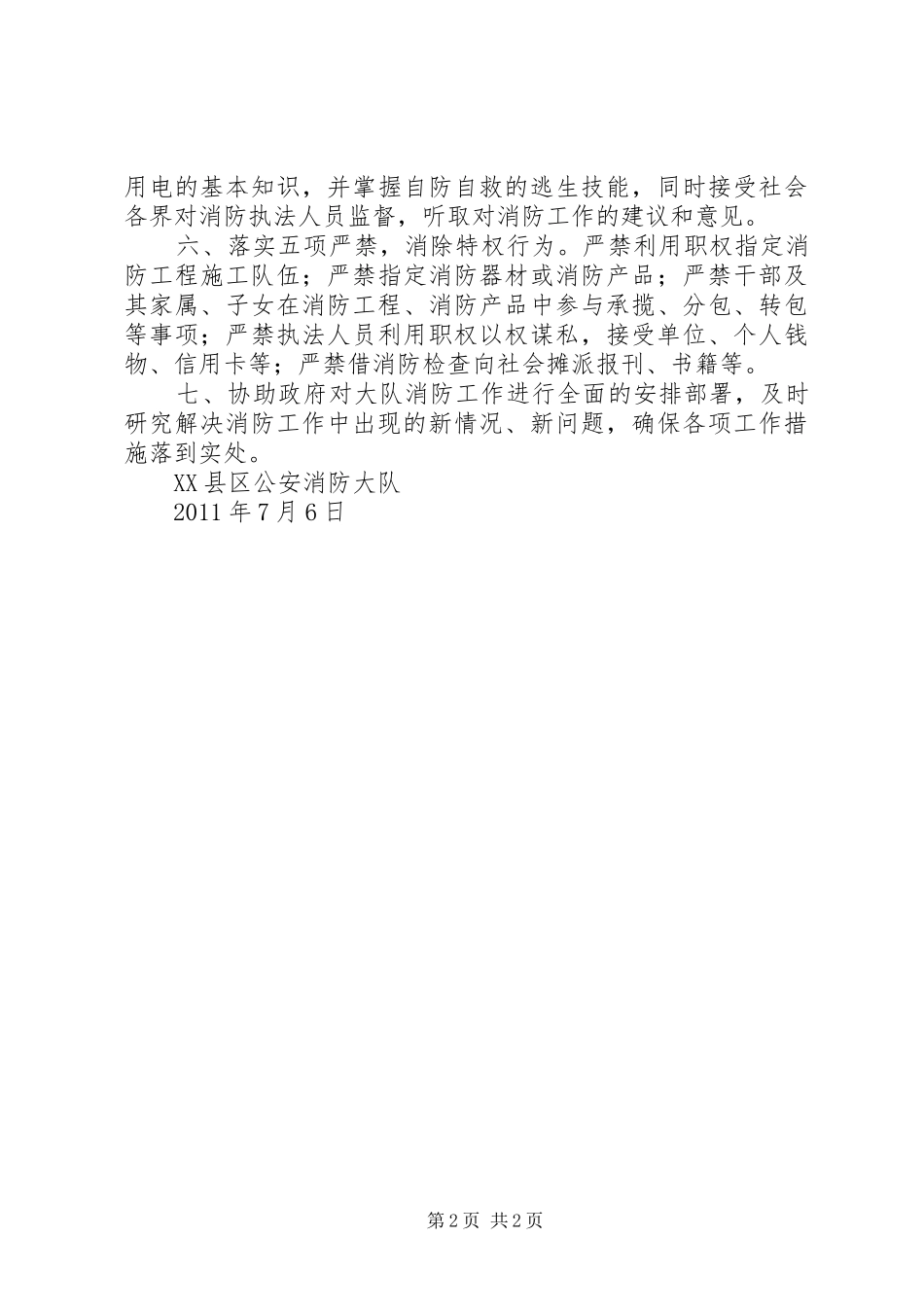 用电的基本知识，并掌握自防自救的逃生技能，同时接受社会各界对消防执法人员监督，听取对消防工作的建议和意见。

六、落实五项严禁，消除特权行为。严禁利用职权指定消防工程施工队伍；严禁指定消防器材或消防产品；严禁干部及其家属、子女在消防工程、消防产品中参与承揽、分包、转包等事项；严禁执法人员利用职权以权谋私，接受单位、个人钱物、信用卡等；严禁借消防检查向社会摊派报刊、书籍等。

七、协助政府对大队消防工作进行全面的安排部署，及时研究解决消防工作中出现的新情况、新问题，确保各项工作措施落到实处。

XX县区公安消防大队

2011年7月6日

第2页 共2页